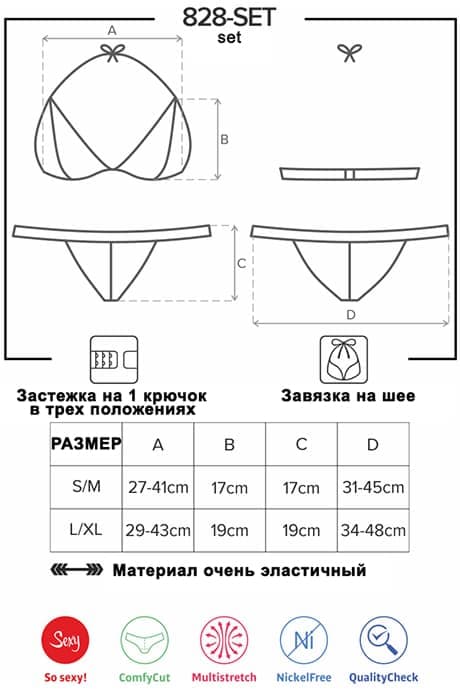 828-SET
set

A

B

C

D

Застежка на 1 крючок в трех положениях

Завязка на шее

| РАЗМЕР | A | B | C | D |
|---|---|---|---|---|
| S/M | 27-41cm | 17cm | 17cm | 31-45cm |
| L/XL | 29-43cm | 19cm | 19cm | 34-48cm |

Материал очень эластичный

Sexy
So sexy!

ComfyCut

Multistretch

Ni
NickelFree

QualityCheck